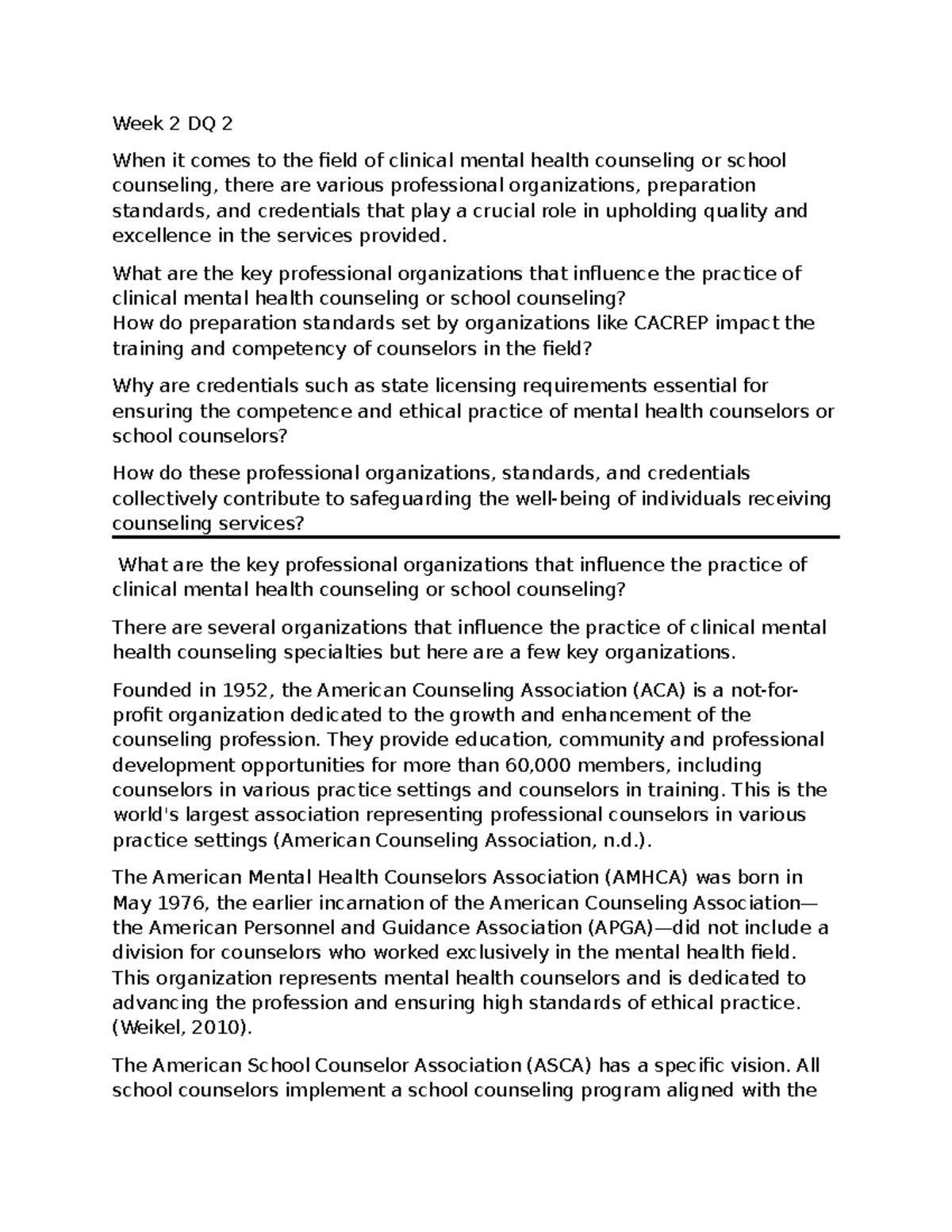 Week 2 DQ 2

When it comes to the field of clinical mental health counseling or school counseling, there are various professional organizations, preparation standards, and credentials that play a crucial role in upholding quality and excellence in the services provided.

What are the key professional organizations that influence the practice of clinical mental health counseling or school counseling?
How do preparation standards set by organizations like CACREP impact the training and competency of counselors in the field?

Why are credentials such as state licensing requirements essential for ensuring the competence and ethical practice of mental health counselors or school counselors?

How do these professional organizations, standards, and credentials collectively contribute to safeguarding the well-being of individuals receiving counseling services?

What are the key professional organizations that influence the practice of clinical mental health counseling or school counseling?

There are several organizations that influence the practice of clinical mental health counseling specialties but here are a few key organizations.

Founded in 1952, the American Counseling Association (ACA) is a not-for-profit organization dedicated to the growth and enhancement of the counseling profession. They provide education, community and professional development opportunities for more than 60,000 members, including counselors in various practice settings and counselors in training. This is the world's largest association representing professional counselors in various practice settings (American Counseling Association, n.d.).

The American Mental Health Counselors Association (AMHCA) was born in May 1976, the earlier incarnation of the American Counseling Association—the American Personnel and Guidance Association (APGA)—did not include a division for counselors who worked exclusively in the mental health field. This organization represents mental health counselors and is dedicated to advancing the profession and ensuring high standards of ethical practice. (Weikel, 2010).

The American School Counselor Association (ASCA) has a specific vision. All school counselors implement a school counseling program aligned with the